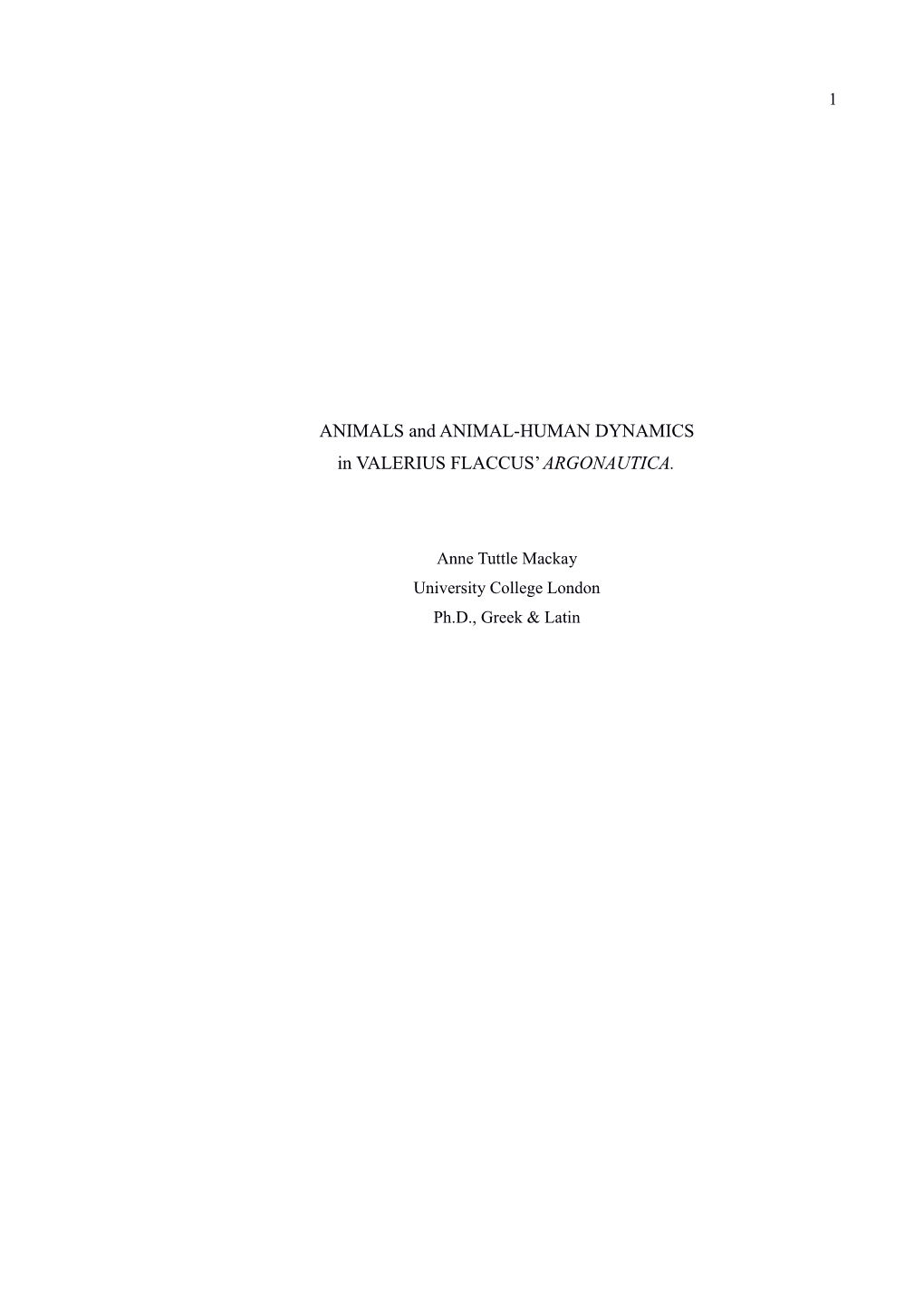 1

ANIMALS and ANIMAL-HUMAN DYNAMICS
in VALERIUS FLACCUS' ARGONAUTICA.

Anne Tuttle Mackay
University College London
Ph.D., Greek & Latin